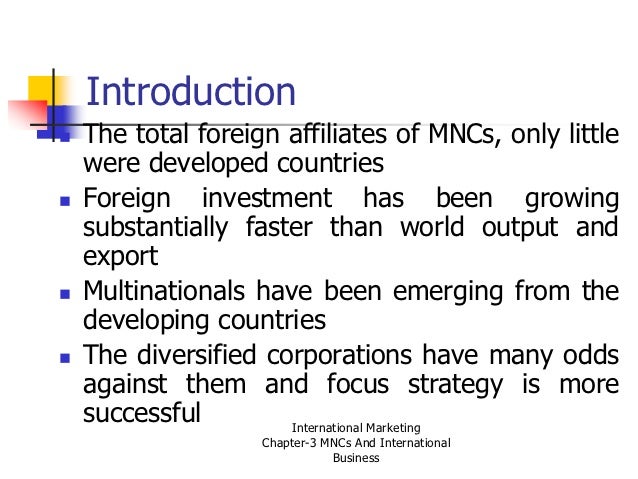 Introduction

• The total foreign affiliates of MNCs, only little were developed countries
• Foreign investment has been growing substantially faster than world output and export
• Multinationals have been emerging from the developing countries
• The diversified corporations have many odds against them and focus strategy is more successful

International Marketing
Chapter-3 MNCs And International
Business